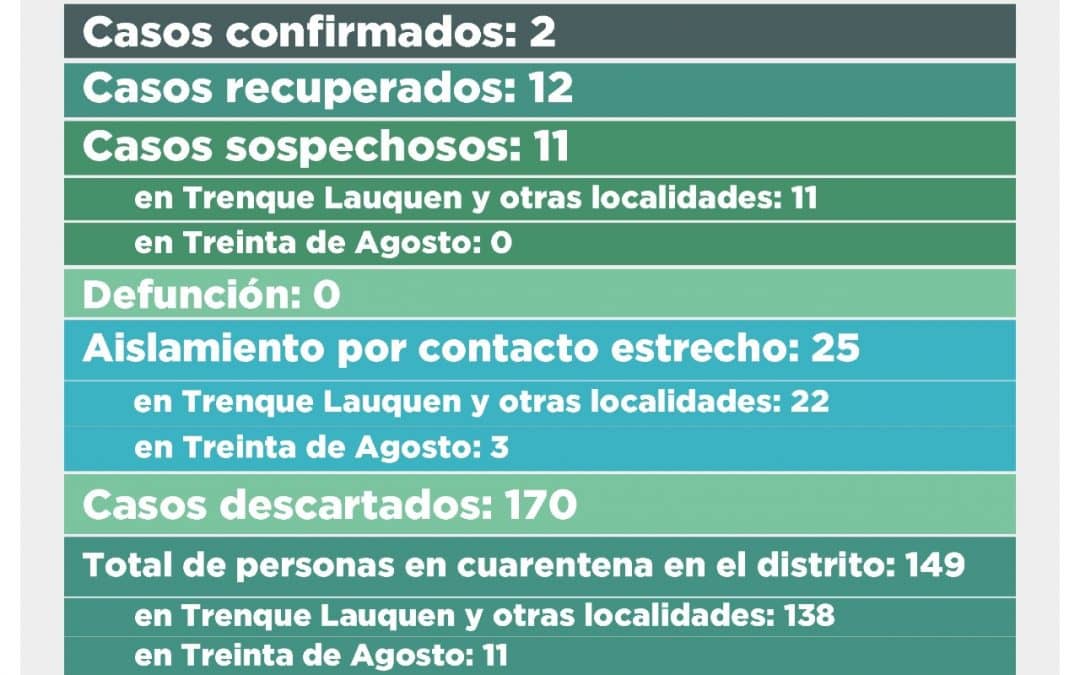 Casos confirmados: 2
Casos recuperados: 12
Casos sospechosos: 11
en Trenque Lauquen y otras localidades: 11
en Treinta de Agosto: 0
Defunción: 0
Aislamiento por contacto estrecho: 25
en Trenque Lauquen y otras localidades: 22
en Treinta de Agosto: 3
Casos descartados: 170
Total de personas en cuarentena en el distrito: 149
en Trenque Lauquen y otras localidades: 138
en Treinta de Agosto: 11